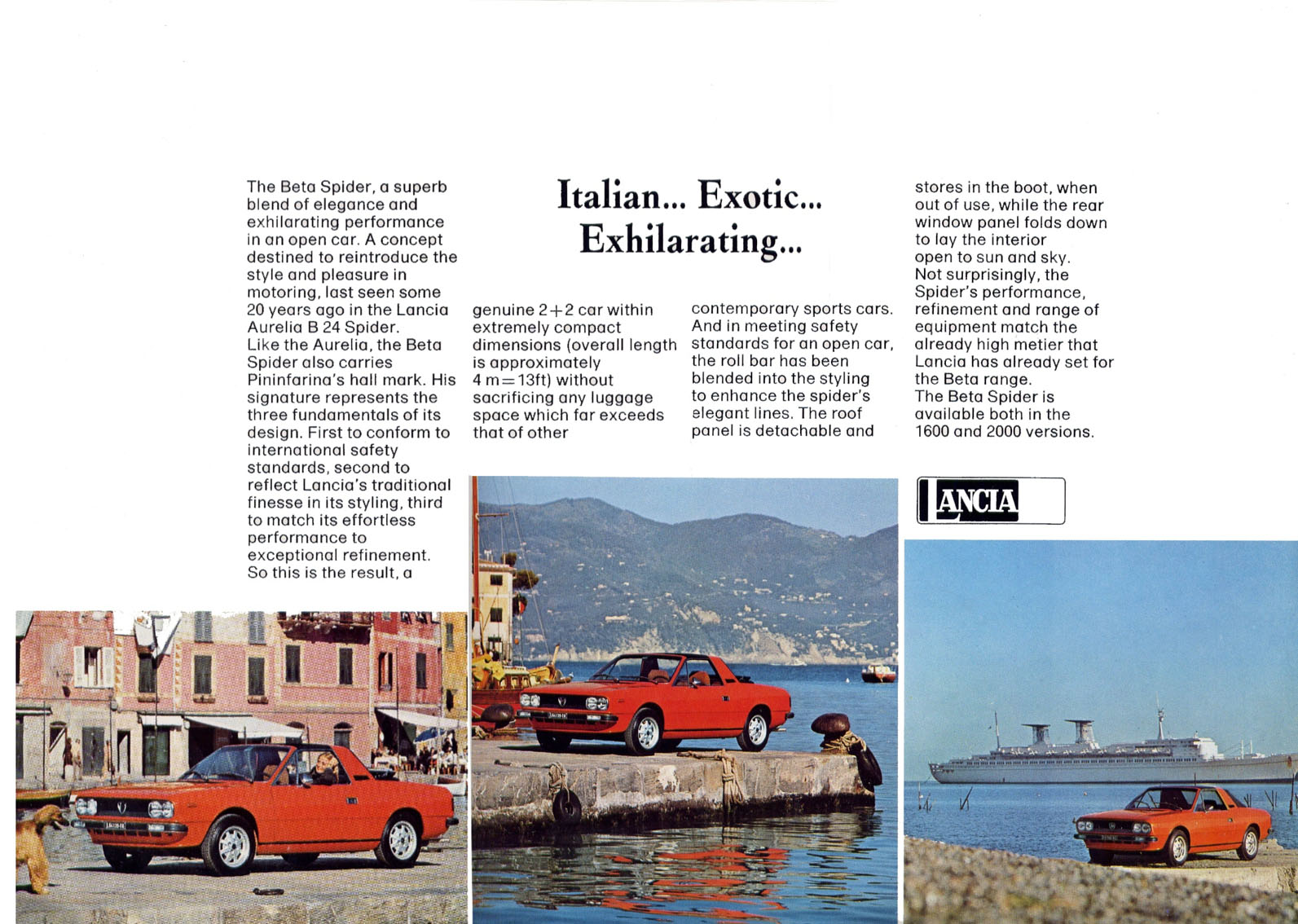 Italian... Exotic... Exhilarating...

The Beta Spider, a superb blend of elegance and exhilarating performance in an open car. A concept destined to reintroduce the style and pleasure in motoring, last seen some 20 years ago in the Lancia Aurelia B 24 Spider.
Like the Aurelia, the Beta Spider also carries Pininfarina's hall mark. His signature represents the three fundamentals of its design. First to conform to international safety standards, second to reflect Lancia's traditional finesse in its styling, third to match its effortless performance to exceptional refinement.
So this is the result, a genuine 2+2 car within extremely compact dimensions (overall length is approximately 4 m=13ft) without sacrificing any luggage space which far exceeds that of other contemporary sports cars.
And in meeting safety standards for an open car, the roll bar has been blended into the styling to enhance the spider's elegant lines. The roof panel is detachable and stores in the boot, when out of use, while the rear window panel folds down to lay the interior open to sun and sky.
Not surprisingly, the Spider's performance, refinement and range of equipment match the already high metier that Lancia has already set for the Beta range.
The Beta Spider is available both in the 1600 and 2000 versions.

LANCIA